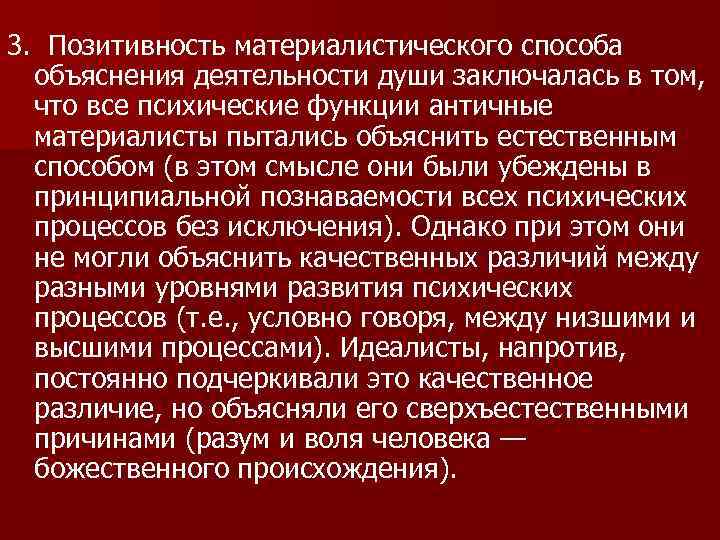 3. Позитивность материалистического способа объяснения деятельности души заключалась в том, что все психические функции античные материалисты пытались объяснить естественным способом (в этом смысле они были убеждены в принципиальной познаваемости всех психических процессов без исключения). Однако при этом они не могли объяснить качественных различий между разными уровнями развития психических процессов (т.е., условно говоря, между низшими и высшими процессами). Идеалисты, напротив, постоянно подчеркивали это качественное различие, но объясняли его сверхъестественными причинами (разум и воля человека — божественного происхождения).